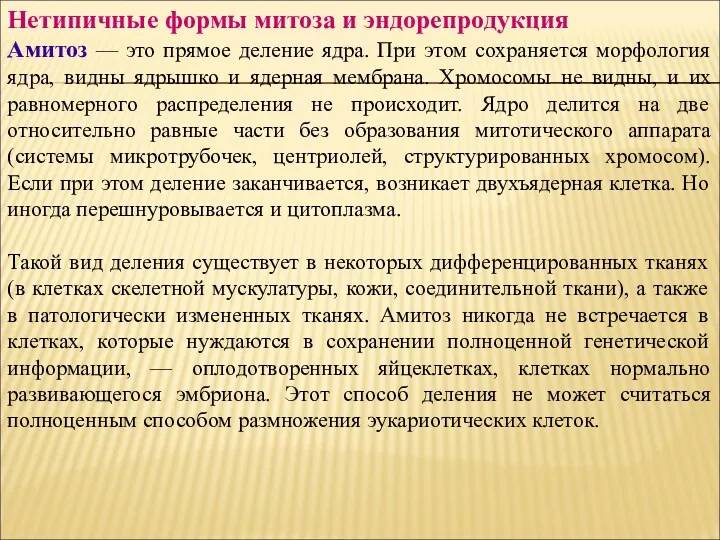 Нетипичные формы митоза и эндорепродукция

Амитоз — это прямое деление ядра. При этом сохраняется морфология ядра, видны ядрышко и ядерная мембрана. Хромосомы не видны, и их равномерного распределения не происходит. Ядро делится на две относительно равные части без образования митотического аппарата (системы микротрубочек, центриолей, структурированных хромосом). Если при этом деление заканчивается, возникает двухъядерная клетка. Но иногда перешнуровывается и цитоплазма.

Такой вид деления существует в некоторых дифференцированных тканях (в клетках скелетной мускулатуры, кожи, соединительной ткани), а также в патологически измененных тканях. Амитоз никогда не встречается в клетках, которые нуждаются в сохранении полноценной генетической информации, — оплодотворенных яйцеклетках, клетках нормально развивающегося эмбриона. Этот способ деления не может считаться полноценным способом размножения эукариотических клеток.